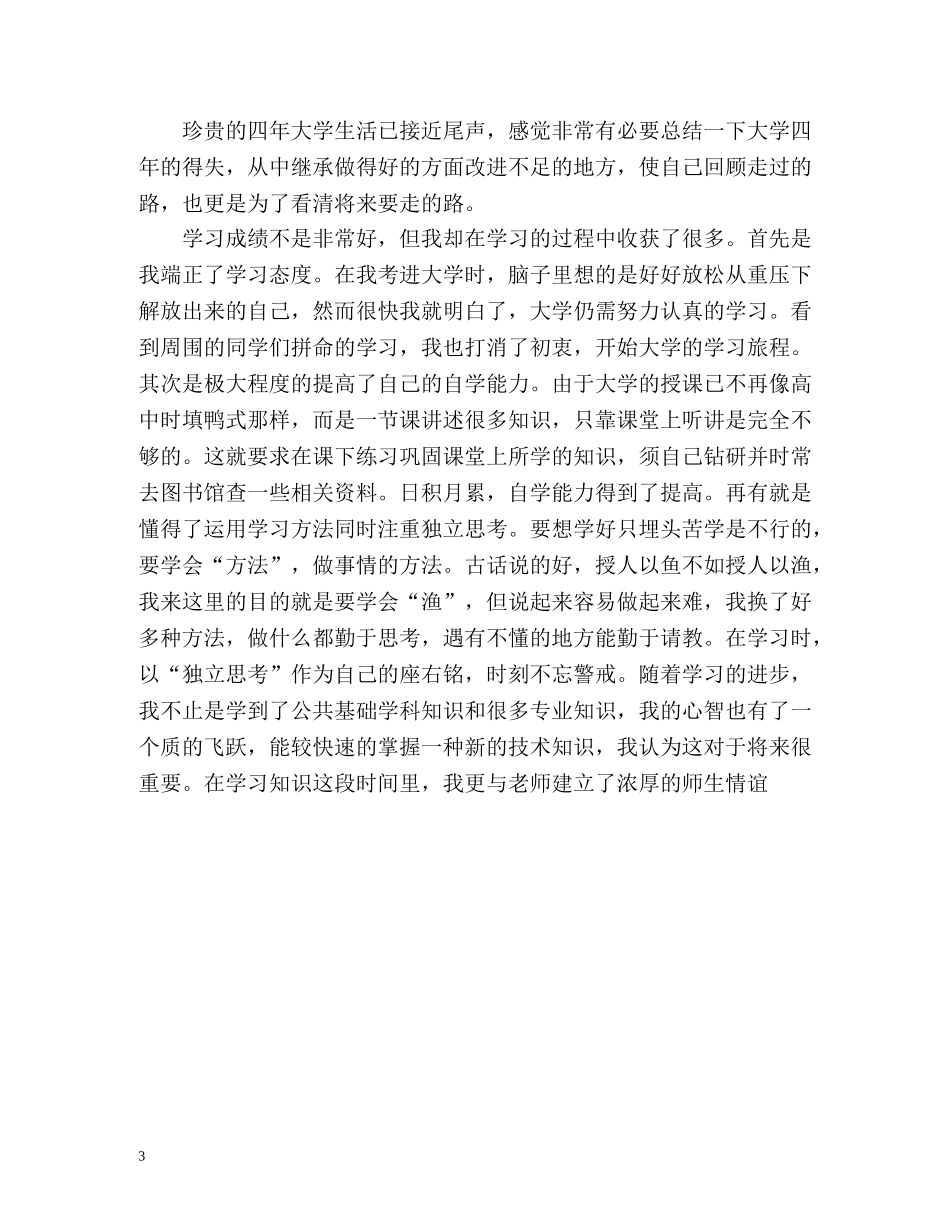 珍贵的四年大学生活已接近尾声，感觉非常有必要总结一下大学四年的得失，从中继承做得好的方面改进不足的地方，使自己回顾走过的路，也更是为了看清将来要走的路。

学习成绩不是非常好，但我却在学习的过程中收获了很多。首先是我端正了学习态度。在我考进大学时，脑子里想的是好好放松从重压下解放出来的自己，然而很快我就明白了，大学仍需努力认真的学习。看到周围的同学们拼命的学习，我也打消了初衷，开始大学的学习旅程。其次是极大程度的提高了自己的自学能力。由于大学的授课已不再像高中时填鸭式那样，而是一节课讲述很多知识，只靠课堂上听讲是完全不够的。这就要求在课下练习巩固课堂上所学的知识，须自己钻研并时常去图书馆查一些相关资料。日积月累，自学能力得到了提高。再有就是懂得了运用学习方法同时注重独立思考。要想学好只埋头苦学是不行的，要学会“方法”，做事情的方法。古话说的好，授人以鱼不如授人以渔，我来这里的目的就是要学会“渔”，但说起来容易做起来难，我换了好多种方法，做什么都勤于思考，遇有不懂的地方能勤于请教。在学习时，以“独立思考”作为自己的座右铭，时刻不忘警戒。随着学习的进步，我不止是学到了公共基础学科知识和很多专业知识，我的心智也有了一个质的飞跃，能较快速的掌握一种新的技术知识，我认为这对于将来很重要。在学习知识这段时间里，我更与老师建立了浓厚的师生情谊

3